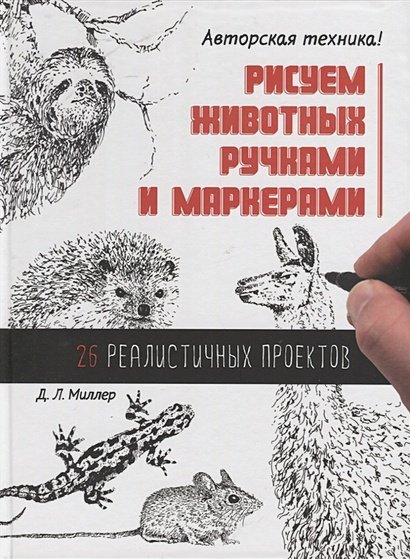 Авторская техника!

РИСУЕМ ЖИВОТНЫХ РУЧКАМИ И МАРКЕРАМИ

26 РЕАЛИСТИЧНЫХ ПРОЕКТОВ

Д. Л. Миллер